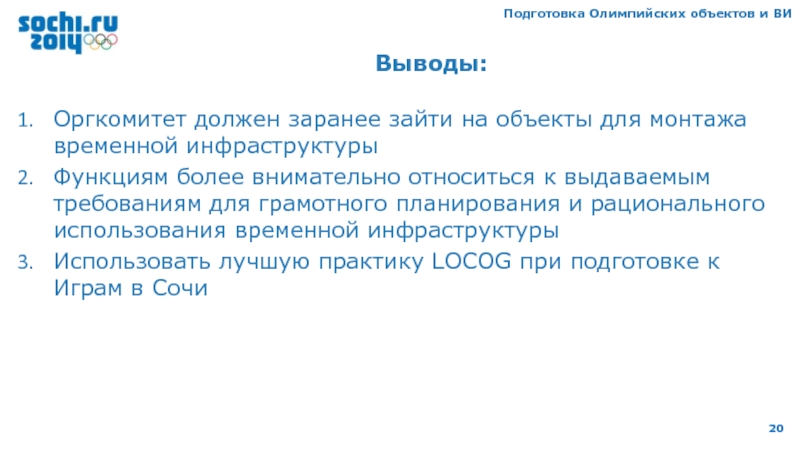 sochi.ru 2014

Подготовка Олимпийских объектов и ВИ

Выводы:

1. Оргкомитет должен заранее зайти на объекты для монтажа временной инфраструктуры
2. Функциям более внимательно относиться к выдаваемым требованиям для грамотного планирования и рационального использования временной инфраструктуры
3. Использовать лучшую практику LOCOG при подготовке к Играм в Сочи

20